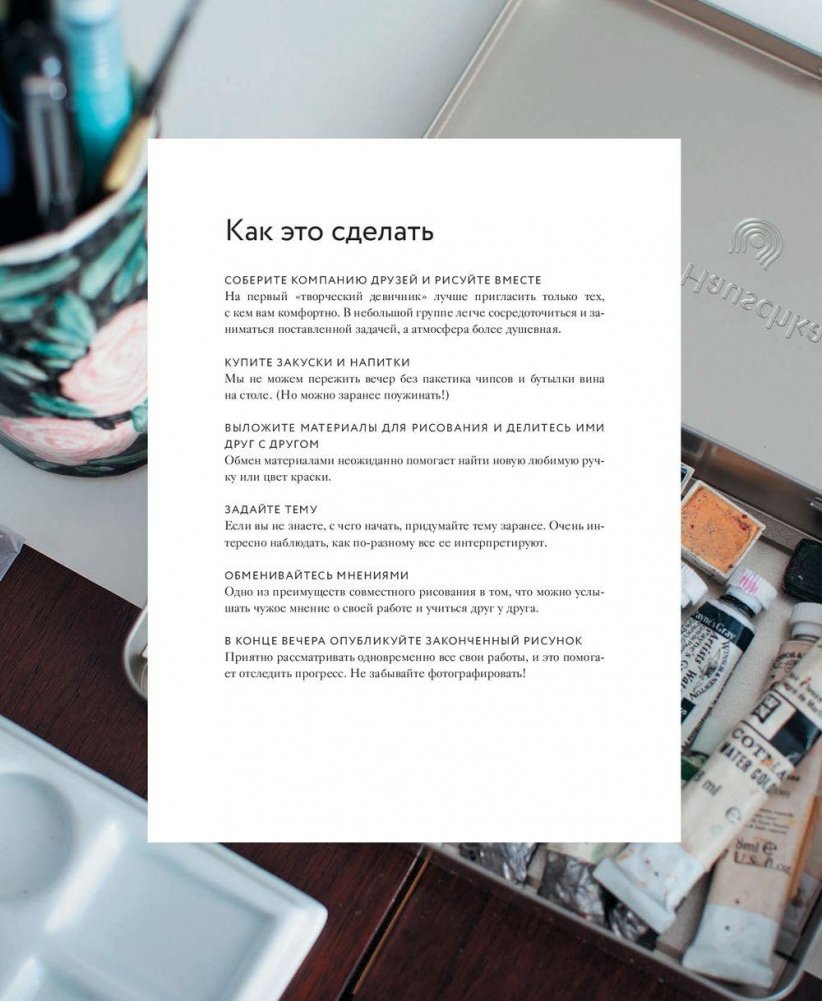 Как это сделать

СОБЕРИТЕ КОМПАНИЮ ДРУЗЕЙ И РИСУЙТЕ ВМЕСТЕ
На первый «творческий девичник» лучше пригласить только тех, с кем вам комфортно. В небольшой группе легче сосредоточиться и заниматься поставленной задачей, а атмосфера более душевная.

КУПИТЕ ЗАКУСКИ И НАПИТКИ
Мы не можем пережить вечер без пакетика чипсов и бутылки вина на столе. (Но можно заранее поужинать!)

ВЫЛОЖИТЕ МАТЕРИАЛЫ ДЛЯ РИСОВАНИЯ И ДЕЛИТЕСЬ ИМИ ДРУГ С ДРУГОМ
Обмен материалами неожиданно помогает найти новую любимую ручку или цвет краски.

ЗАДАЙТЕ ТЕМУ
Если вы не знаете, с чего начать, придумайте тему заранее. Очень интересно наблюдать, как по-разному все ее интерпретируют.

ОБМЕНИВАЙТЕСЬ МНЕНИЯМИ
Одно из преимуществ совместного рисования в том, что можно услышать чужое мнение о своей работе и учиться друг у друга.

В КОНЦЕ ВЕЧЕРА ОПУБЛИКУЙТЕ ЗАКОНЧЕННЫЙ РИСУНОК
Приятно рассматривать одновременно все свои работы, и это помогает отследить прогресс. Не забывайте фотографировать!